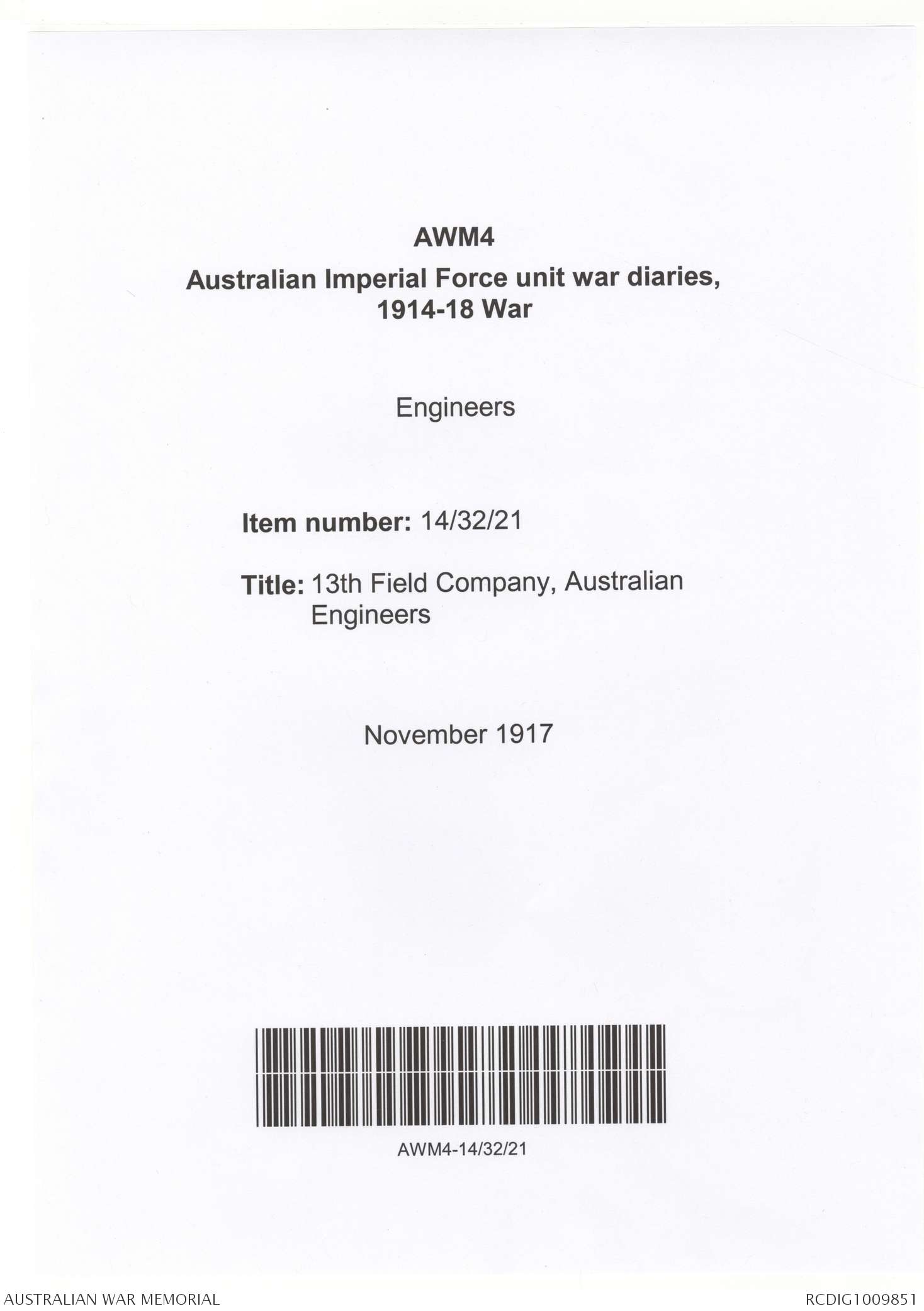 AWM4

Australian Imperial Force unit war diaries, 1914-18 War

Engineers

Item number: 14/32/21

Title: 13th Field Company, Australian Engineers

November 1917

AWM4-14/32/21

AUSTRALIAN WAR MEMORIAL

RCDIG1009851